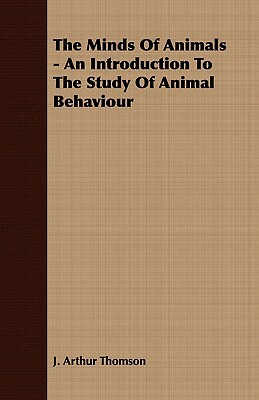 The Minds Of Animals - An Introduction To The Study Of Animal Behaviour

J. Arthur Thomson